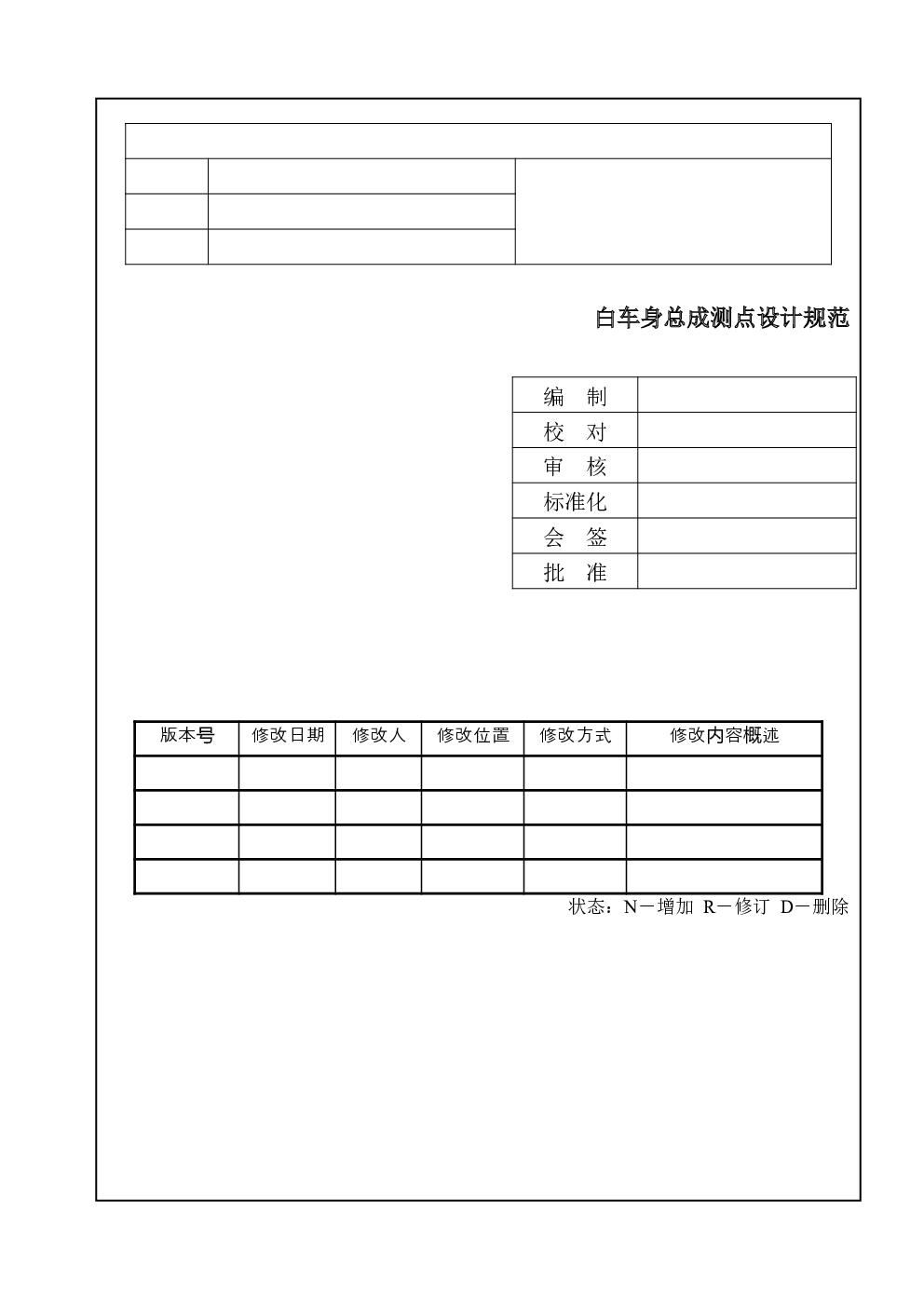 白车身总成测点设计规范

| 编 制 | |
|---|---|
| 校 对 | |
| 审 核 | |
| 标准化 | |
| 会 签 | |
| 批 准 | |

| 版本号 | 修改日期 | 修改人 | 修改位置 | 修改方式 | 修改内容概述 |
|---|---|---|---|---|---|
| | | | | | |
| | | | | | |
| | | | | | |
| | | | | | |

状态：N－增加 R－修订 D－删除